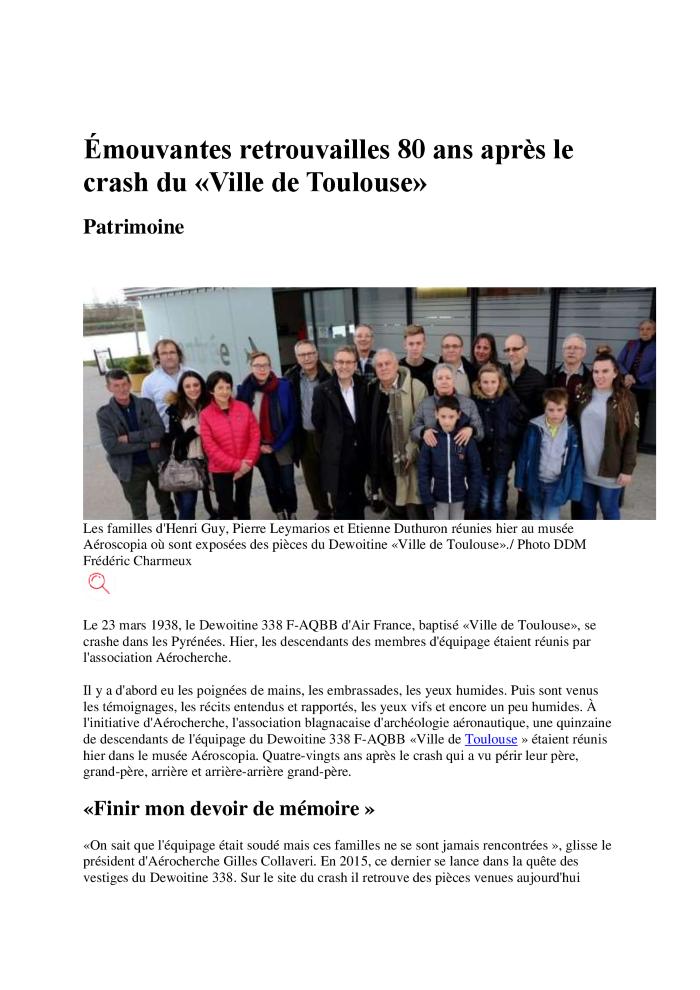 Émouvantes retrouvailles 80 ans après le crash du «Ville de Toulouse»

Patrimoine

Les familles d'Henri Guy, Pierre Leymarios et Etienne Duthuron réunies hier au musée Aéroscopia où sont exposées des pièces du Dewoitine «Ville de Toulouse»./ Photo DDM Frédéric Charmeux

Le 23 mars 1938, le Dewoitine 338 F-AQBB d'Air France, baptisé «Ville de Toulouse», se crashe dans les Pyrénées. Hier, les descendants des membres d'équipage étaient réunis par l'association Aérocherche.

Il y a d'abord eu les poignées de mains, les embrassades, les yeux humides. Puis sont venus les témoignages, les récits entendus et rapportés, les yeux vifs et encore un peu humides. À l'initiative d'Aérocherche, l'association blagnacaise d'archéologie aéronautique, une quinzaine de descendants de l'équipage du Dewoitine 338 F-AQBB «Ville de Toulouse » étaient réunis hier dans le musée Aéroscopia. Quatre-vingts ans après le crash qui a vu périr leur père, grand-père, arrière et arrière-arrière grand-père.

«Finir mon devoir de mémoire »

«On sait que l'équipage était soudé mais ces familles ne se sont jamais rencontrées », glisse le président d'Aérocherche Gilles Collaveri. En 2015, ce dernier se lance dans la quête des vestiges du Dewoitine 338. Sur le site du crash il retrouve des pièces venues aujourd'hui